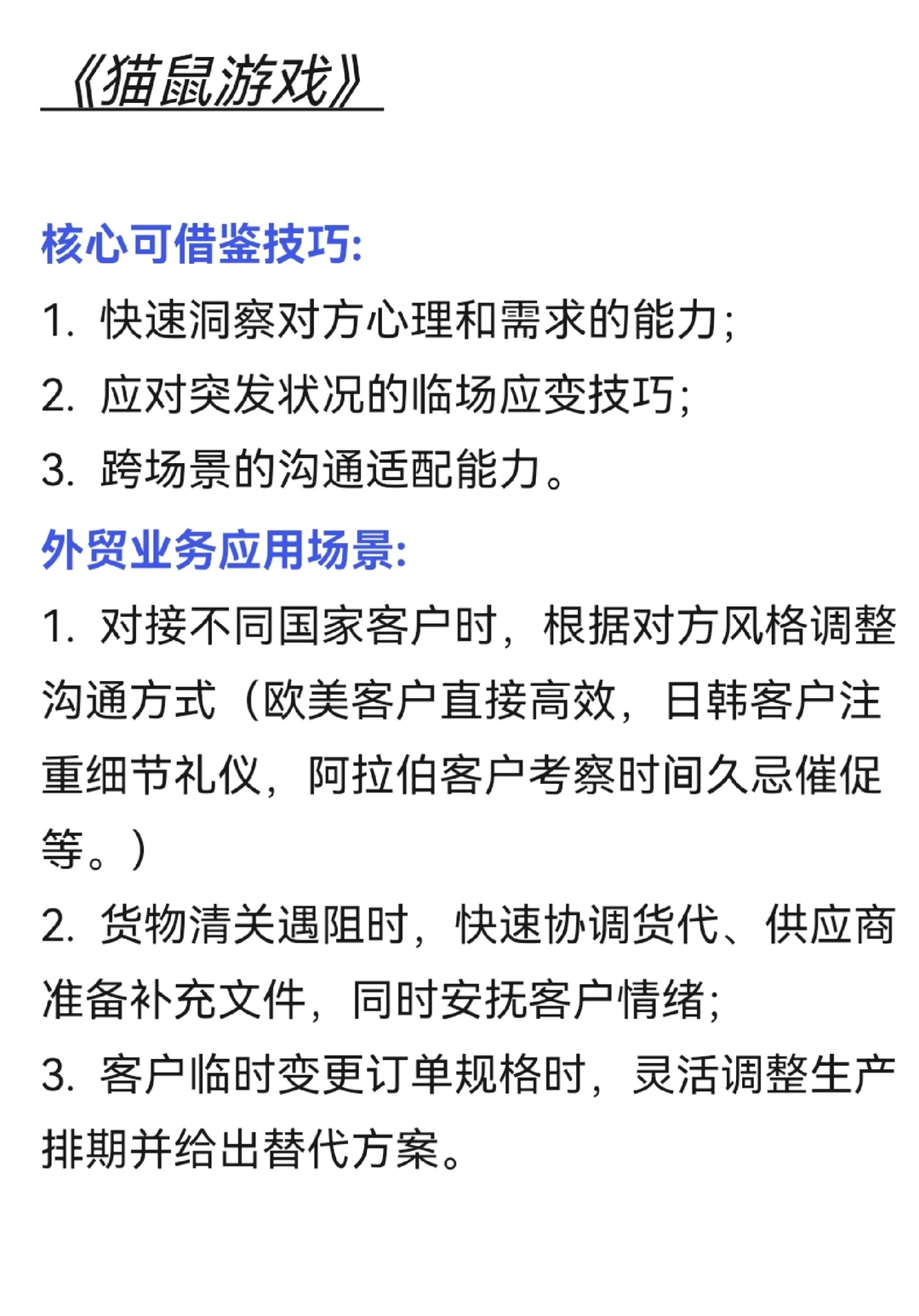 《猫鼠游戏》

核心可借鉴技巧:
1. 快速洞察对方心理和需求的能力;
2. 应对突发状况的临场应变技巧;
3. 跨场景的沟通适配能力。
外贸业务应用场景:
1. 对接不同国家客户时，根据对方风格调整沟通方式（欧美客户直接高效，日韩客户注重细节礼仪，阿拉伯客户考察时间久忌催促等。）
2. 货物清关遇阻时，快速协调货代、供应商准备补充文件，同时安抚客户情绪;
3. 客户临时变更订单规格时，灵活调整生产排期并给出替代方案。